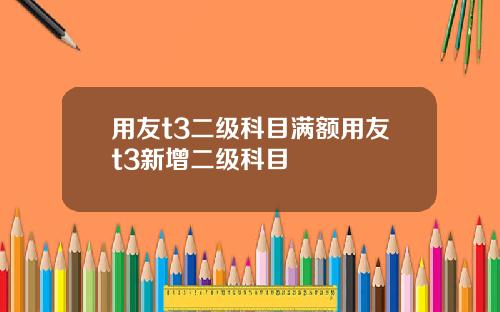 用友t3二级科目满额用友t3新增二级科目